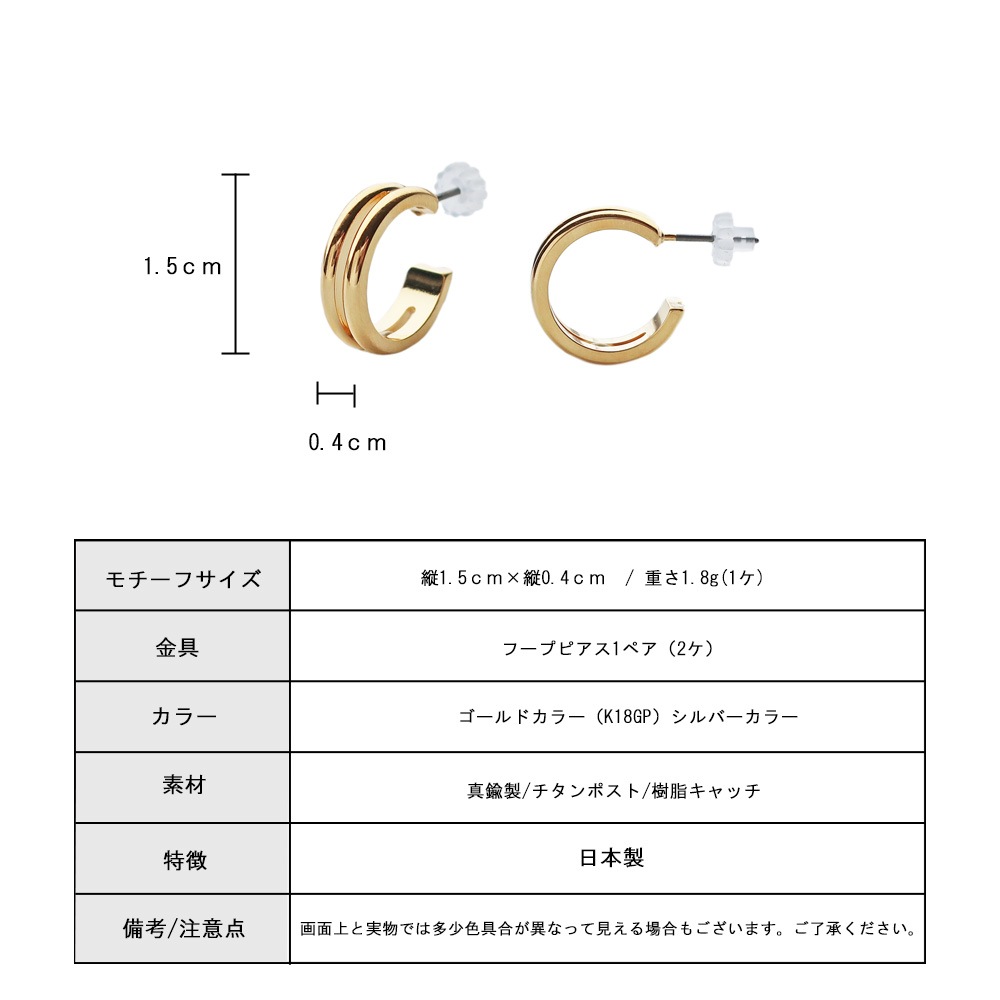 1.5cm

0.4cm

| モチーフサイズ | 縦1.5cm×縦0.4cm / 重さ1.8g(1ケ) |
|---|---|
| 金具 | フープピアス1ペア (2ケ) |
| カラー | ゴールドカラー (K18GP) シルバーカラー |
| 素材 | 真鍮製/チタンポスト/樹脂キャッチ |
| 特徴 | 日本製 |
| 備考/注意点 | 画面上と実物では多少色具合が異なって見える場合もございます。ご了承ください。 |